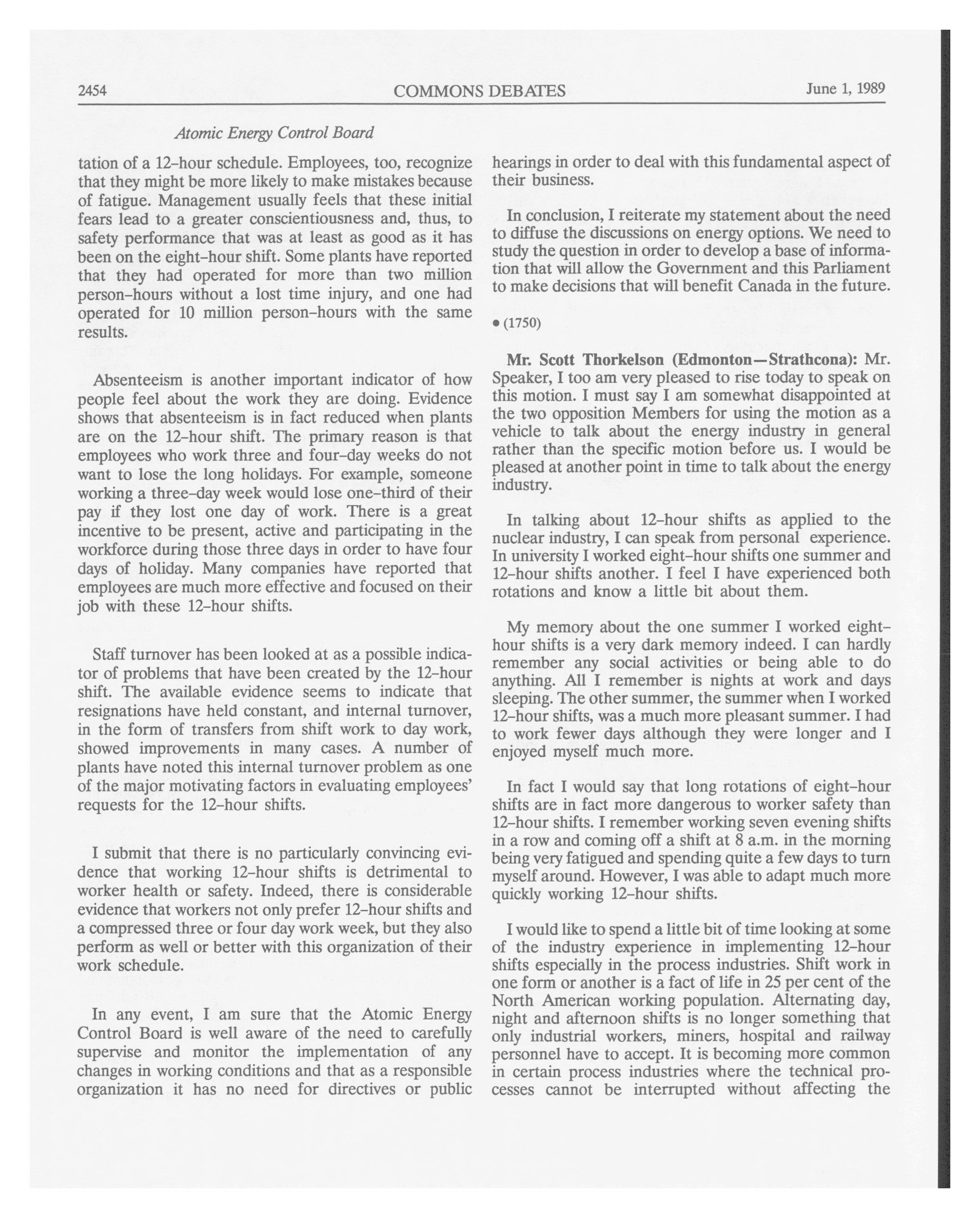 2454 COMMONS DEBATES June 1, 1989

Atomic Energy Control Board

tation of a 12-hour schedule. Employees, too, recognize that they might be more likely to make mistakes because of fatigue. Management usually feels that these initial fears lead to a greater conscientiousness and, thus, to safety performance that was at least as good as it has been on the eight-hour shift. Some plants have reported that they had operated for more than two million person-hours without a lost time injury, and one had operated for 10 million person-hours with the same results.

Absenteeism is another important indicator of how people feel about the work they are doing. Evidence shows that absenteeism is in fact reduced when plants are on the 12-hour shift. The primary reason is that employees who work three and four-day weeks do not want to lose the long holidays. For example, someone working a three-day week would lose one-third of their pay if they lost one day of work. There is a great incentive to be present, active and participating in the workforce during those three days in order to have four days of holiday. Many companies have reported that employees are much more effective and focused on their job with these 12-hour shifts.

Staff turnover has been looked at as a possible indicator of problems that have been created by the 12-hour shift. The available evidence seems to indicate that resignations have held constant, and internal turnover, in the form of transfers from shift work to day work, showed improvements in many cases. A number of plants have noted this internal turnover problem as one of the major motivating factors in evaluating employees' requests for the 12-hour shifts.

I submit that there is no particularly convincing evidence that working 12-hour shifts is detrimental to worker health or safety. Indeed, there is considerable evidence that workers not only prefer 12-hour shifts and a compressed three or four day work week, but they also perform as well or better with this organization of their work schedule.

In any event, I am sure that the Atomic Energy Control Board is well aware of the need to carefully supervise and monitor the implementation of any changes in working conditions and that as a responsible organization it has no need for directives or public hearings in order to deal with this fundamental aspect of their business.

In conclusion, I reiterate my statement about the need to diffuse the discussions on energy options. We need to study the question in order to develop a base of information that will allow the Government and this Parliament to make decisions that will benefit Canada in the future.

• (1750)

Mr. Scott Thorkelson (Edmonton—Strathcona): Mr. Speaker, I too am very pleased to rise today to speak on this motion. I must say I am somewhat disappointed at the two opposition Members for using the motion as a vehicle to talk about the energy industry in general rather than the specific motion before us. I would be pleased at another point in time to talk about the energy industry.

In talking about 12-hour shifts as applied to the nuclear industry, I can speak from personal experience. In university I worked eight-hour shifts one summer and 12-hour shifts another. I feel I have experienced both rotations and know a little bit about them.

My memory about the one summer I worked eight-hour shifts is a very dark memory indeed. I can hardly remember any social activities or being able to do anything. All I remember is nights at work and days sleeping. The other summer, the summer when I worked 12-hour shifts, was a much more pleasant summer. I had to work fewer days although they were longer and I enjoyed myself much more.

In fact I would say that long rotations of eight-hour shifts are in fact more dangerous to worker safety than 12-hour shifts. I remember working seven evening shifts in a row and coming off a shift at 8 a.m. in the morning being very fatigued and spending quite a few days to turn myself around. However, I was able to adapt much more quickly working 12-hour shifts.

I would like to spend a little bit of time looking at some of the industry experience in implementing 12-hour shifts especially in the process industries. Shift work in one form or another is a fact of life in 25 per cent of the North American working population. Alternating day, night and afternoon shifts is no longer something that only industrial workers, miners, hospital and railway personnel have to accept. It is becoming more common in certain process industries where the technical processes cannot be interrupted without affecting the